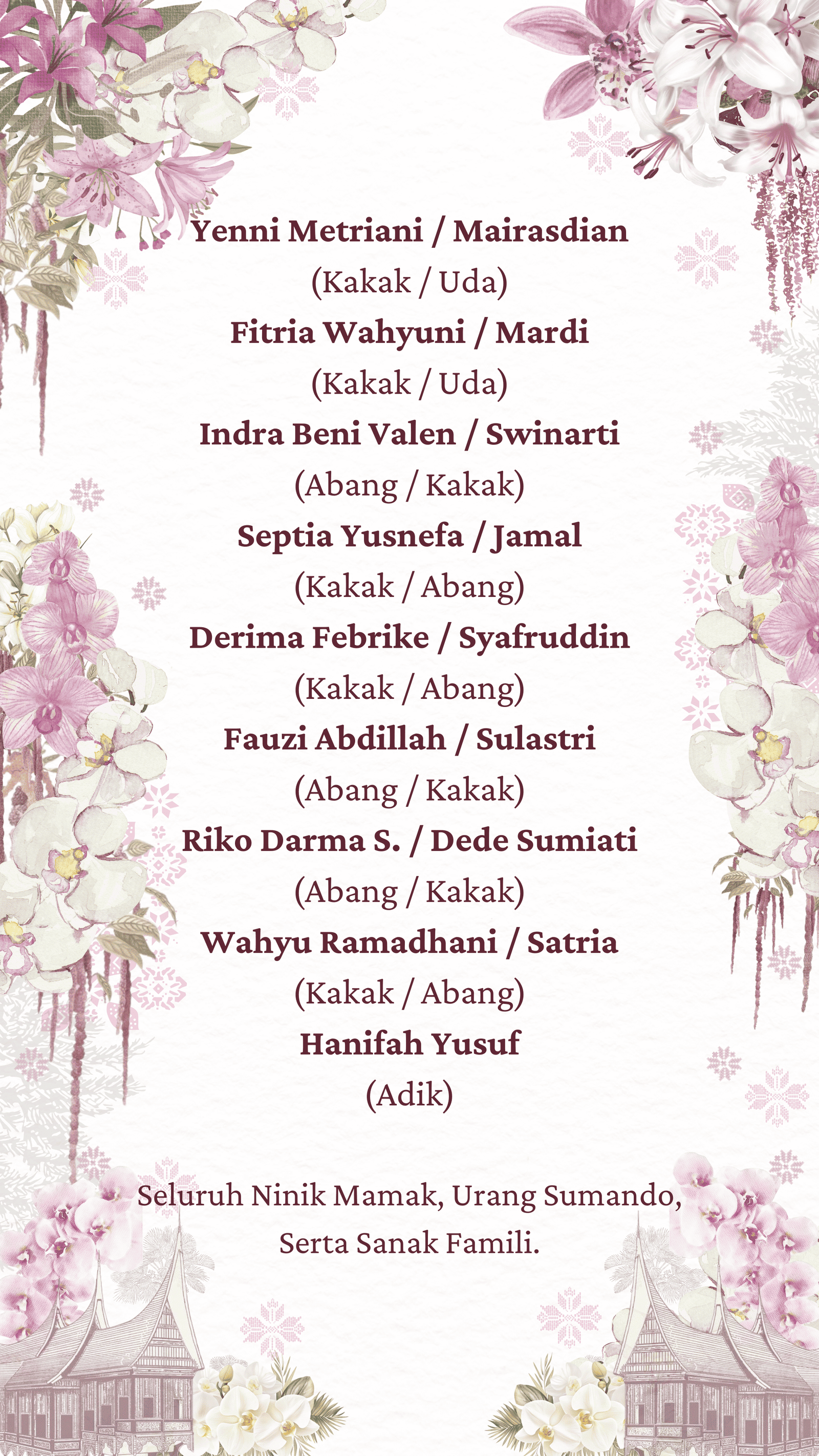 Yenni Metriani / Mairasdian
(Kakak / Uda)
Fitria Wahyuni / Mardi
(Kakak / Uda)
Indra Beni Valen / Swinarti
(Abang / Kakak)
Septia Yusnefa / Jamal
(Kakak / Abang)
Derima Febrike / Syafruddin
(Kakak / Abang)
Fauzi Abdillah / Sulastri
(Abang / Kakak)
Riko Darma S. / Dede Sumiati
(Abang / Kakak)
Wahyu Ramadhani / Satria
(Kakak / Abang)
Hanifah Yusuf
(Adik)

Seluruh Ninik Mamak, Urang Sumando,
Serta Sanak Famili.